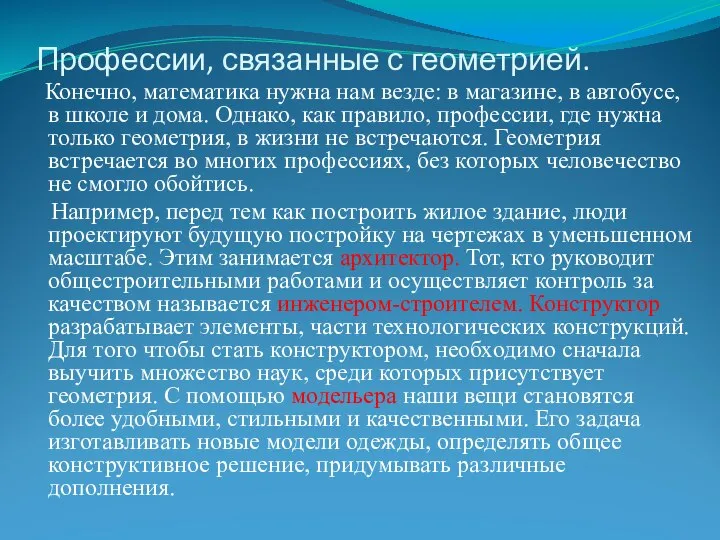 Профессии, связанные с геометрией.

Конечно, математика нужна нам везде: в магазине, в автобусе, в школе и дома. Однако, как правило, профессии, где нужна только геометрия, в жизни не встречаются. Геометрия встречается во многих профессиях, без которых человечество не смогло обойтись.

Например, перед тем как построить жилое здание, люди проектируют будущую постройку на чертежах в уменьшенном масштабе. Этим занимается архитектор. Тот, кто руководит общестроительными работами и осуществляет контроль за качеством называется инженером-строителем. Конструктор разрабатывает элементы, части технологических конструкций. Для того чтобы стать конструктором, необходимо сначала выучить множество наук, среди которых присутствует геометрия. С помощью модельера наши вещи становятся более удобными, стильными и качественными. Его задача изготавливать новые модели одежды, определять общее конструктивное решение, придумывать различные дополнения.